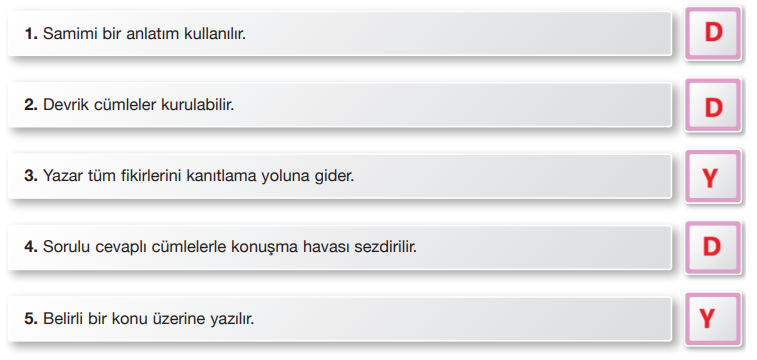 1. Samimi bir anlatım kullanılır. D

2. Devrik cümleler kurulabilir. D

3. Yazar tüm fikirlerini kanıtlama yoluna gider. Y

4. Sorulu cevaplı cümlelerle konuşma havası sezdirilir. D

5. Belirli bir konu üzerine yazılır. Y